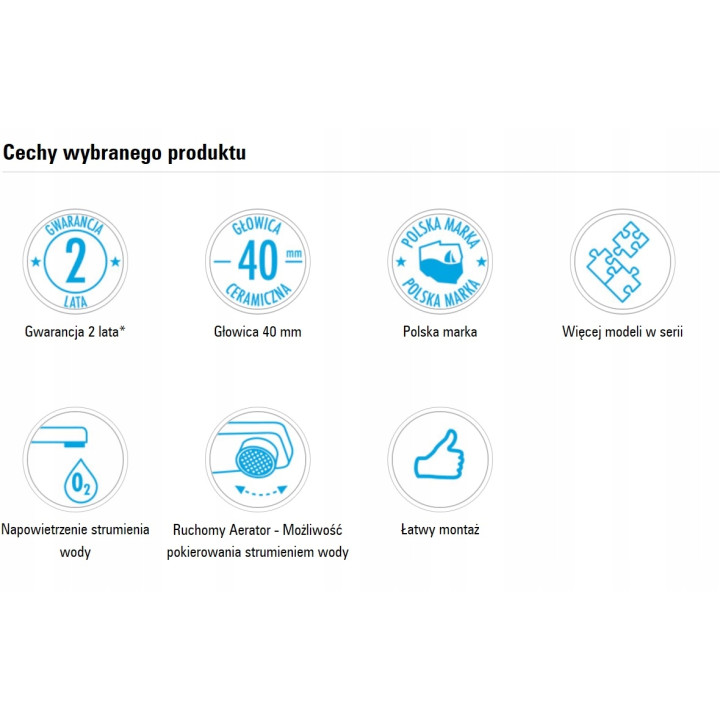 Cechy wybranego produktu

GWARANCJA
2
LATA

Gwarancja 2 lata*

GŁOWICA
40 mm
CERAMICZNA

Głowica 40 mm

POLSKA MARKA
POLSKA MARKA

Polska marka

Więcej modeli w serii

$O_2$

Napowietrzenie strumienia wody

Ruchomy Aerator - Możliwość pokierowania strumieniem wody

Łatwy montaż